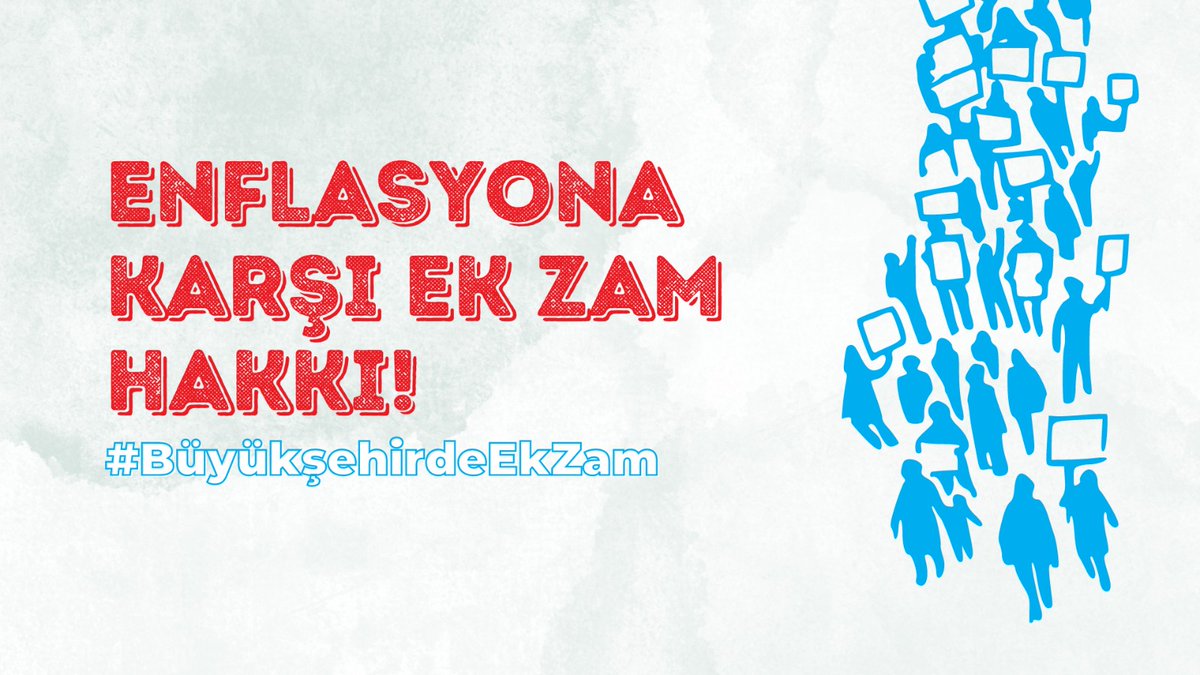 ENFLASYONA KARŞI EK ZAM HAKKI!

#BüyükşehirdeEkZam